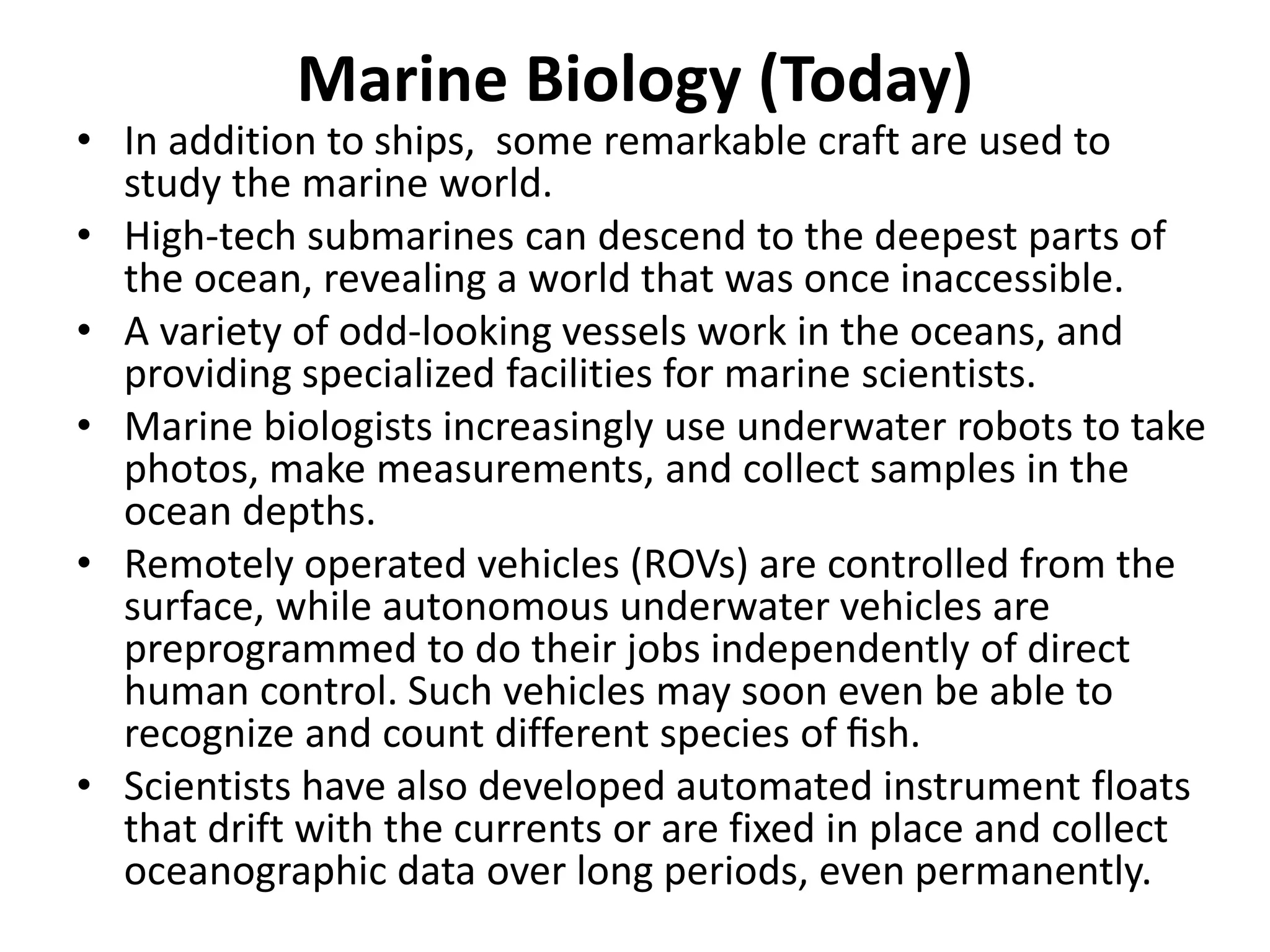 Marine Biology (Today)

• In addition to ships, some remarkable craft are used to study the marine world.
• High-tech submarines can descend to the deepest parts of the ocean, revealing a world that was once inaccessible.
• A variety of odd-looking vessels work in the oceans, and providing specialized facilities for marine scientists.
• Marine biologists increasingly use underwater robots to take photos, make measurements, and collect samples in the ocean depths.
• Remotely operated vehicles (ROVs) are controlled from the surface, while autonomous underwater vehicles are preprogrammed to do their jobs independently of direct human control. Such vehicles may soon even be able to recognize and count different species of fish.
• Scientists have also developed automated instrument floats that drift with the currents or are fixed in place and collect oceanographic data over long periods, even permanently.